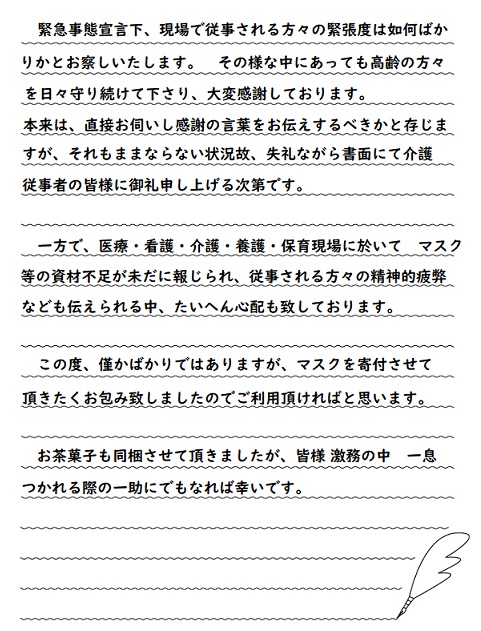 緊急事態宣言下、現場で従事される方々の緊張度は如何ばかりかとお察しいたします。　その様な中にあっても高齢の方々を日々守り続けて下さり、大変感謝しております。
本来は、直接お伺いし感謝の言葉をお伝えするべきかと存じますが、それもままならない状況故、失礼ながら書面にて介護従事者の皆様に御礼申し上げる次第です。

一方で、医療・看護・介護・養護・保育現場に於いて　マスク等の資材不足が未だに報じられ、従事される方々の精神的疲弊なども伝えられる中、たいへん心配も致しております。

この度、僅かばかりではありますが、マスクを寄付させて頂きたくお包み致しましたのでご利用頂ければと思います。

お茶菓子も同梱させて頂きましたが、皆様 激務の中　一息つかれる際の一助にでもなれば幸いです。